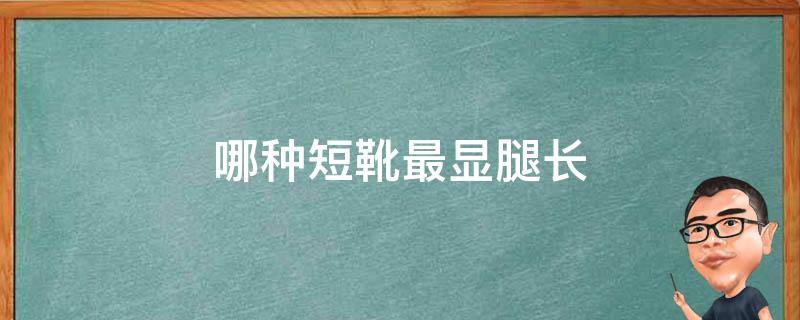 哪种短靴最显腿长